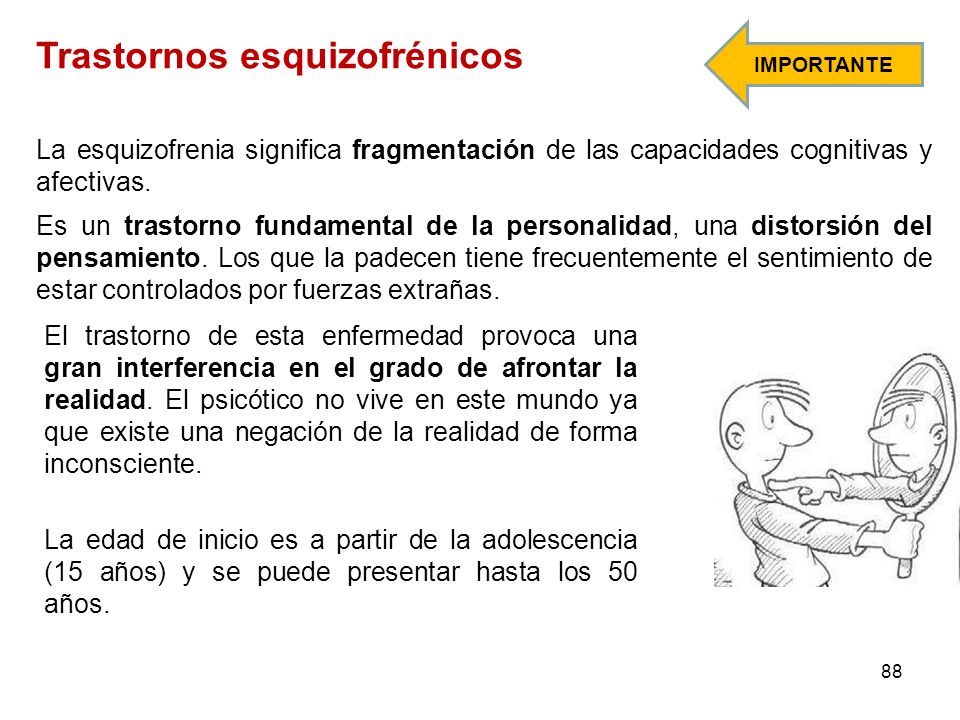 Trastornos esquizofrénicos

IMPORTANTE

La esquizofrenia significa fragmentación de las capacidades cognitivas y afectivas.

Es un trastorno fundamental de la personalidad, una distorsión del pensamiento. Los que la padecen tiene frecuentemente el sentimiento de estar controlados por fuerzas extrañas.

El trastorno de esta enfermedad provoca una gran interferencia en el grado de afrontar la realidad. El psicótico no vive en este mundo ya que existe una negación de la realidad de forma inconsciente.

La edad de inicio es a partir de la adolescencia (15 años) y se puede presentar hasta los 50 años.

88